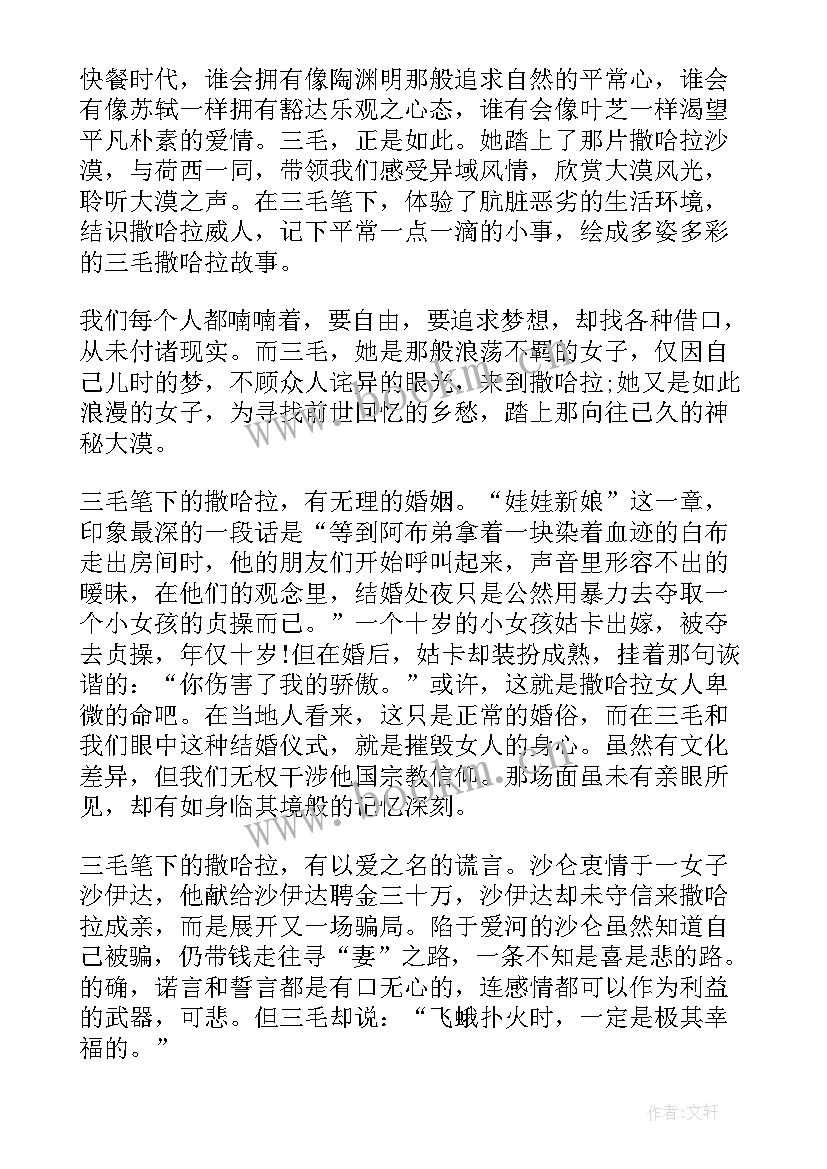 快餐时代，谁会拥有像陶渊明那般追求自然的平常心，谁会有像苏轼一样拥有豁达乐观之心态，谁有会像叶芝一样渴望平凡朴素的爱情。三毛，正是如此。她踏上了那片撒哈拉沙漠，与荷西一同，带领我们感受异域风情，欣赏大漠风光，聆听大漠之声。在三毛笔下，体验了肮脏恶劣的生活环境，结识撒哈拉威人，记下平常一点一滴的小事，绘成多姿多彩的三毛撒哈拉故事。

我们每个人都喃喃着，要自由，要追求梦想，却找各种借口，从未付诸现实。而三毛，她是那般浪荡不羁的女子，仅因自己儿时的梦，不顾众人诧异的眼光，来到撒哈拉;她又是如此浪漫的女子，为寻找前世回忆的乡愁，踏上那向往已久的神秘大漠。

三毛笔下的撒哈拉，有无理的婚姻。“娃娃新娘”这一章，印象最深的一段话是“等到阿布弟拿着一块染着血迹的白布走出房间时，他的朋友们开始呼叫起来，声音里形容不出的暧昧，在他们的观念里，结婚处夜只是公然用暴力去夺取一个小女孩的贞操而已。”一个十岁的小女孩姑卡出嫁，被夺去贞操，年仅十岁!但在婚后，姑卡却装扮成熟，挂着那句诙谐的：“你伤害了我的骄傲。”或许，这就是撒哈拉女人卑微的命吧。在当地人看来，这只是正常的婚俗，而在三毛和我们眼中这种结婚仪式，就是摧毁女人的身心。虽然有文化差异，但我们无权干涉他国宗教信仰。那场面虽未有亲眼所见，却有如身临其境般的记忆深刻。

三毛笔下的撒哈拉，有以爱之名的谎言。沙仑衷情于一女子沙伊达，他献给沙伊达聘金三十万，沙伊达却未守信来撒哈拉成亲，而是展开又一场骗局。陷于爱河的沙仑虽然知道自己被骗，仍带钱走往寻“妻”之路，一条不知是喜是悲的路。的确，诺言和誓言都是有口无心的，连感情都可以作为利益的武器，可悲。但三毛却说：“飞蛾扑火时，一定是极其幸福的。”

作者:文轩